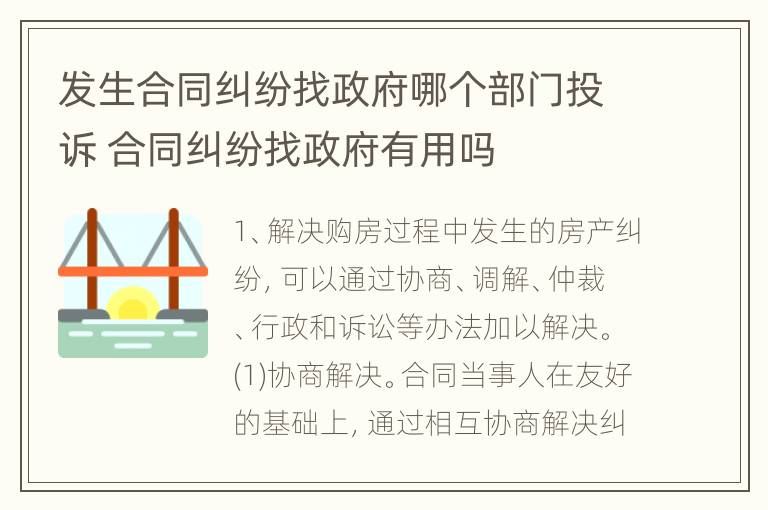 发生合同纠纷找政府哪个部门投诉 合同纠纷找政府有用吗

1、解决购房过程中发生的房产纠纷，可以通过协商、调解、仲裁、行政和诉讼等办法加以解决。(1)协商解决。合同当事人在友好的基础上，通过相互协商解决纠